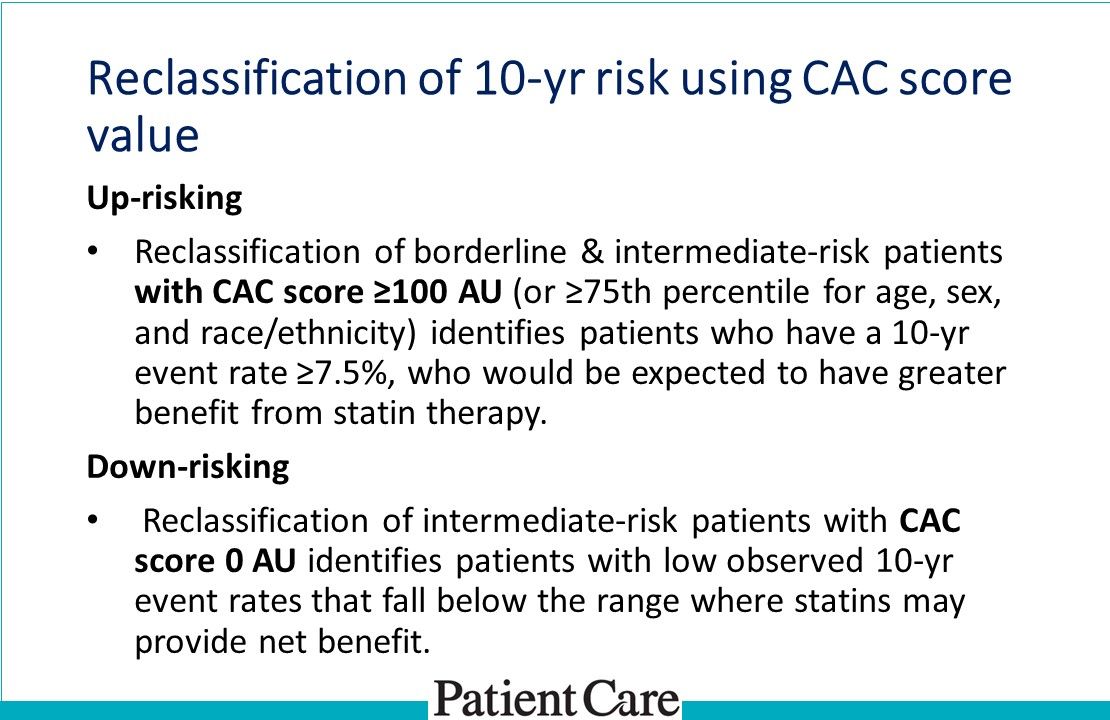 Reclassification of 10-yr risk using CAC score value

Up-risking

• Reclassification of borderline & intermediate-risk patients with CAC score ≥100 AU (or ≥75th percentile for age, sex, and race/ethnicity) identifies patients who have a 10-yr event rate ≥7.5%, who would be expected to have greater benefit from statin therapy.

Down-risking

• Reclassification of intermediate-risk patients with CAC score 0 AU identifies patients with low observed 10-yr event rates that fall below the range where statins may provide net benefit.

Patient Care